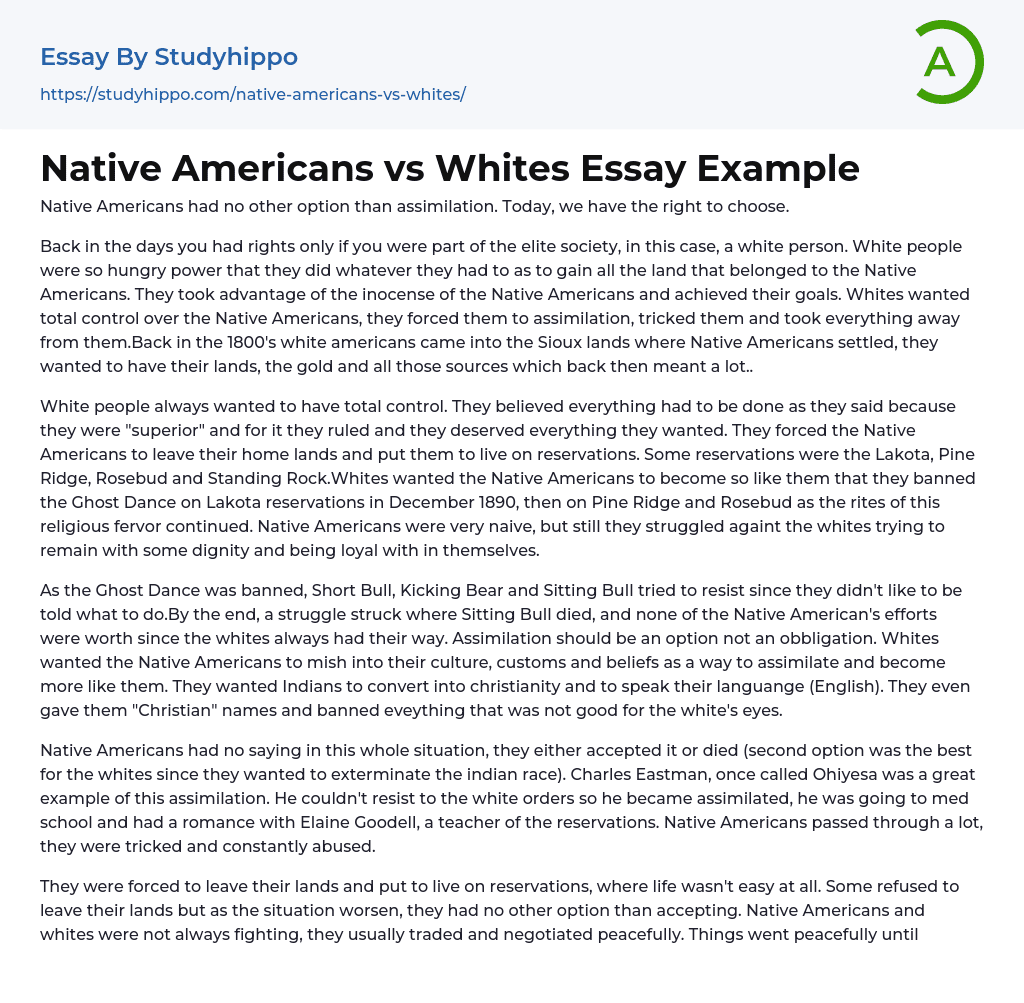 Essay By Studyhippo

https://studyhippo.com/native-americans-vs-whites/

A

Native Americans vs Whites Essay Example

Native Americans had no other option than assimilation. Today, we have the right to choose.

Back in the days you had rights only if you were part of the elite society, in this case, a white person. White people were so hungry power that they did whatever they had to as to gain all the land that belonged to the Native Americans. They took advantage of the inocense of the Native Americans and achieved their goals. Whites wanted total control over the Native Americans, they forced them to assimilation, tricked them and took everything away from them.Back in the 1800's white americans came into the Sioux lands where Native Americans settled, they wanted to have their lands, the gold and all those sources which back then meant a lot..

White people always wanted to have total control. They believed everything had to be done as they said because they were "superior" and for it they ruled and they deserved everything they wanted. They forced the Native Americans to leave their home lands and put them to live on reservations. Some reservations were the Lakota, Pine Ridge, Rosebud and Standing Rock.Whites wanted the Native Americans to become so like them that they banned the Ghost Dance on Lakota reservations in December 1890, then on Pine Ridge and Rosebud as the rites of this religious fervor continued. Native Americans were very naive, but still they struggled againt the whites trying to remain with some dignity and being loyal with in themselves.

As the Ghost Dance was banned, Short Bull, Kicking Bear and Sitting Bull tried to resist since they didn't like to be told what to do.By the end, a struggle struck where Sitting Bull died, and none of the Native American's efforts were worth since the whites always had their way. Assimilation should be an option not an obbligation. Whites wanted the Native Americans to mish into their culture, customs and beliefs as a way to assimilate and become more like them. They wanted Indians to convert into christianity and to speak their languange (English). They even gave them "Christian" names and banned eveything that was not good for the white's eyes.

Native Americans had no saying in this whole situation, they either accepted it or died (second option was the best for the whites since they wanted to exterminate the indian race). Charles Eastman, once called Ohiyesa was a great example of this assimilation. He couldn't resist to the white orders so he became assimilated, he was going to med school and had a romance with Elaine Goodell, a teacher of the reservations. Native Americans passed through a lot, they were tricked and constantly abused.

They were forced to leave their lands and put to live on reservations, where life wasn't easy at all. Some refused to leave their lands but as the situation worsen, they had no other option than accepting. Native Americans and whites were not always fighting, they usually traded and negotiated peacefully. Things went peacefully until